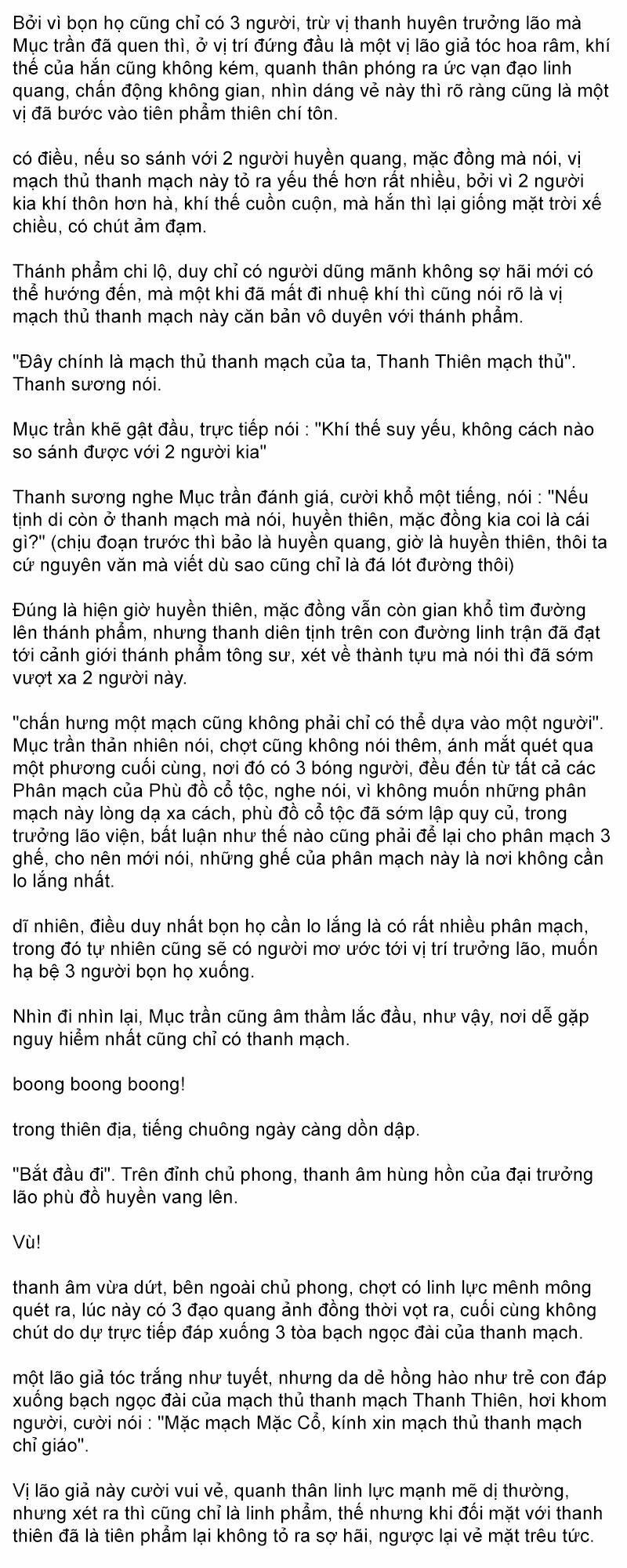 Bởi vì bọn họ cũng chỉ có 3 người, trừ vị thanh huyên trưởng lão mà Mục trần đã quen thì, ở vị trí đứng đầu là một vị lão giả tóc hoa râm, khí thế của hắn cũng không kém, quanh thân phóng ra ức vạn đạo linh quang, chấn động không gian, nhìn dáng vẻ này thì rõ ràng cũng là một vị đã bước vào tiên phẩm thiên chí tôn.

có điều, nếu so sánh với 2 người huyền quang, mặc đồng mà nói, vị mạch thủ thanh mạch này tỏ ra yếu thế hơn rất nhiều, bởi vì 2 người kia khí thôn hơn hà, khí thế cuồn cuộn, mà hắn thì lại giống mặt trời xế chiều, có chút ảm đạm.

Thánh phẩm chi lộ, duy chỉ có người dũng mãnh không sợ hãi mới có thể hướng đến, mà một khi đã mất đi nhuệ khí thì cũng nói rõ là vị mạch thủ thanh mạch này căn bản vô duyên với thánh phẩm.

"Đây chính là mạch thủ thanh mạch của ta, Thanh Thiên mạch thủ". Thanh sương nói.

Mục trần khẽ gật đầu, trực tiếp nói : "Khí thế suy yếu, không cách nào so sánh được với 2 người kia"

Thanh sương nghe Mục trần đánh giá, cười khổ một tiếng, nói : "Nếu tịnh di còn ở thanh mạch mà nói, huyền thiên, mặc đồng kia coi là cái gì?" (chịu đoạn trước thì bảo là huyền quang, giờ là huyền thiên, thôi ta cứ nguyên văn mà viết dù sao cũng chỉ là đá lót đường thôi)

Đúng là hiện giờ huyền thiên, mặc đồng vẫn còn gian khổ tìm đường lên thánh phẩm, nhưng thanh diên tịnh trên con đường linh trận đã đạt tới cảnh giới thánh phẩm tông sư, xét về thành tựu mà nói thì đã sớm vượt xa 2 người này.

"chấn hưng một mạch cũng không phải chỉ có thể dựa vào một người". Mục trần thản nhiên nói, chợt cũng không nói thêm, ánh mắt quét qua một phương cuối cùng, nơi đó có 3 bóng người, đều đến từ tất cả các Phân mạch của Phù đồ cổ tộc, nghe nói, vì không muốn những phân mạch này lòng dạ xa cách, phù đồ cổ tộc đã sớm lập quy củ, trong trưởng lão viện, bất luận như thế nào cũng phải để lại cho phân mạch 3 ghế, cho nên mới nói, những ghế của phân mạch này là nơi không cần lo lắng nhất.

dĩ nhiên, điều duy nhất bọn họ cần lo lắng là có rất nhiều phân mạch, trong đó tự nhiên cũng sẽ có người mơ ước tới vị trí trưởng lão, muốn hạ bệ 3 người bọn họ xuống.

Nhìn đi nhìn lại, Mục trần cũng âm thầm lắc đầu, như vậy, nơi dễ gặp nguy hiểm nhất cũng chỉ có thanh mạch.

boong boong boong!

trong thiên địa, tiếng chuông ngày càng dồn dập.

"Bắt đầu đi". Trên đỉnh chủ phong, thanh âm hùng hồn của đại trưởng lão phù đồ huyền vang lên.

Vù!

thanh âm vừa dứt, bên ngoài chủ phong, chợt có linh lực mênh mông quét ra, lúc này có 3 đạo quang ảnh đồng thời vọt ra, cuối cùng không chút do dự trực tiếp đáp xuống 3 tòa bạch ngọc đài của thanh mạch.

một lão giả tóc trắng như tuyết, nhưng da dẻ hồng hào như trẻ con đáp xuống bạch ngọc đài của mạch thủ thanh mạch Thanh Thiên, hơi khom người, cười nói : "Mặc mạch Mặc Cổ, kính xin mạch thủ thanh mạch chỉ giáo".

Vị lão giả này cười vui vẻ, quanh thân linh lực mạnh mẽ dị thường, nhưng xét ra thì cũng chỉ là linh phẩm, thế nhưng khi đối mặt với thanh thiên đã là tiên phẩm lại không tỏ ra sợ hãi, ngược lại vẻ mặt trêu tức.